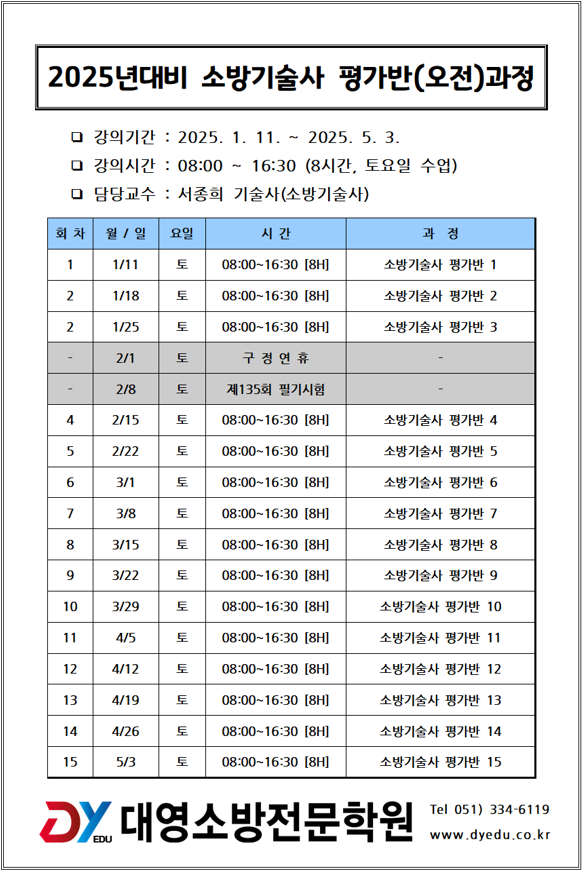 2025년대비 소방기술사 평가반(오전)과정

❑ 강의기간 : 2025. 1. 11. ~ 2025. 5. 3.
❑ 강의시간 : 08:00 ~ 16:30 (8시간, 토요일 수업)
❑ 담당교수 : 서종희 기술사(소방기술사)

| 회 차 | 월 / 일 | 요일 | 시 간 | 과 정 |
|---|---|---|---|---|
| 1 | 1/11 | 토 | 08:00~16:30 [8H] | 소방기술사 평가반 1 |
| 2 | 1/18 | 토 | 08:00~16:30 [8H] | 소방기술사 평가반 2 |
| 2 | 1/25 | 토 | 08:00~16:30 [8H] | 소방기술사 평가반 3 |
| - | 2/1 | 토 | 구 정 연 휴 | - |
| - | 2/8 | 토 | 제135회 필기시험 | - |
| 4 | 2/15 | 토 | 08:00~16:30 [8H] | 소방기술사 평가반 4 |
| 5 | 2/22 | 토 | 08:00~16:30 [8H] | 소방기술사 평가반 5 |
| 6 | 3/1 | 토 | 08:00~16:30 [8H] | 소방기술사 평가반 6 |
| 7 | 3/8 | 토 | 08:00~16:30 [8H] | 소방기술사 평가반 7 |
| 8 | 3/15 | 토 | 08:00~16:30 [8H] | 소방기술사 평가반 8 |
| 9 | 3/22 | 토 | 08:00~16:30 [8H] | 소방기술사 평가반 9 |
| 10 | 3/29 | 토 | 08:00~16:30 [8H] | 소방기술사 평가반 10 |
| 11 | 4/5 | 토 | 08:00~16:30 [8H] | 소방기술사 평가반 11 |
| 12 | 4/12 | 토 | 08:00~16:30 [8H] | 소방기술사 평가반 12 |
| 13 | 4/19 | 토 | 08:00~16:30 [8H] | 소방기술사 평가반 13 |
| 14 | 4/26 | 토 | 08:00~16:30 [8H] | 소방기술사 평가반 14 |
| 15 | 5/3 | 토 | 08:00~16:30 [8H] | 소방기술사 평가반 15 |

DY EDU 대영소방전문학원 Tel 051) 334-6119 www.dyedu.co.kr